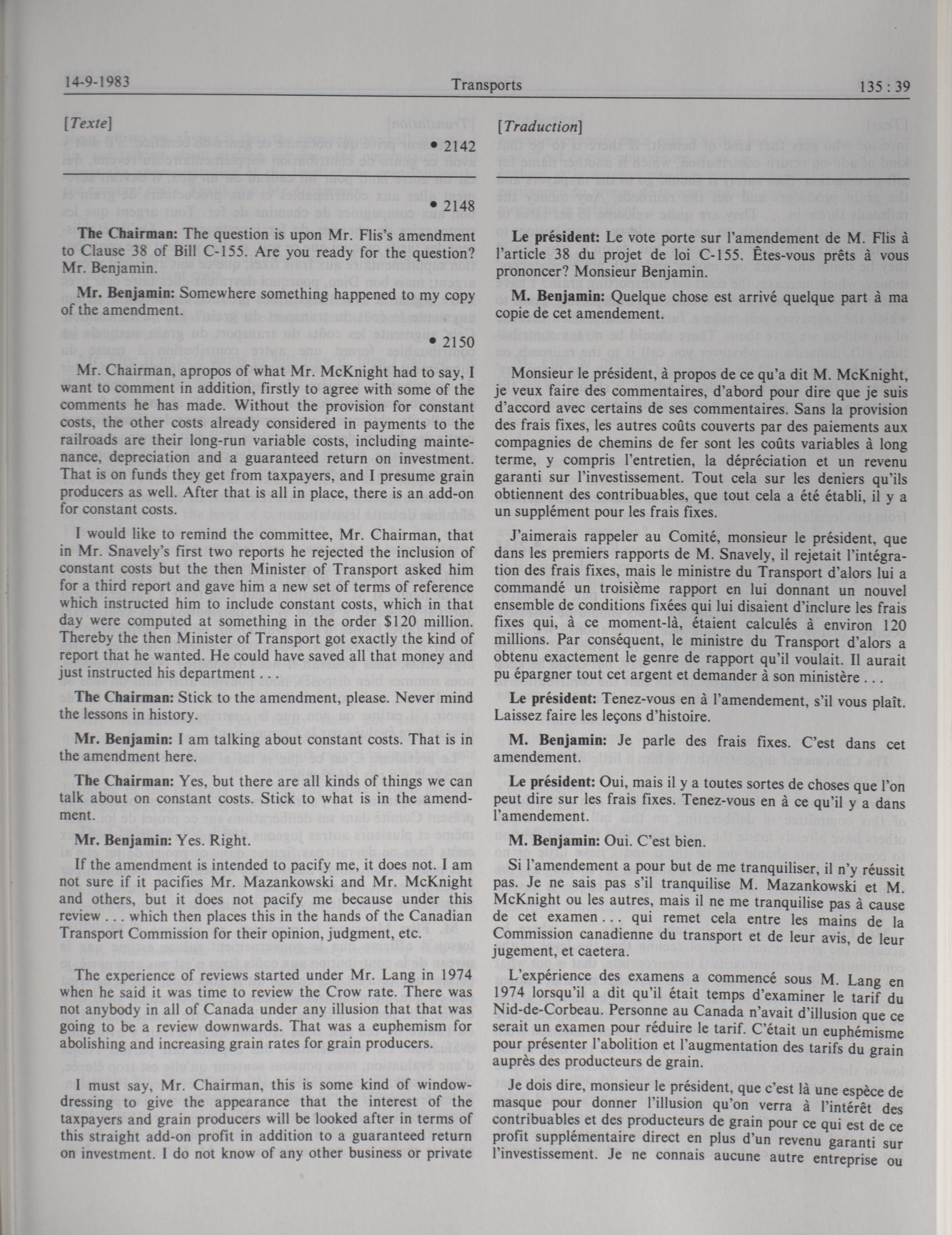 14-9-1983 Transports 135 : 39

[Texte]

• 2142

• 2148

The Chairman: The question is upon Mr. Flis's amendment to Clause 38 of Bill C-155. Are you ready for the question? Mr. Benjamin.

Mr. Benjamin: Somewhere something happened to my copy of the amendment.

• 2150

Mr. Chairman, apropos of what Mr. McKnight had to say, I want to comment in addition, firstly to agree with some of the comments he has made. Without the provision for constant costs, the other costs already considered in payments to the railroads are their long-run variable costs, including maintenance, depreciation and a guaranteed return on investment. That is on funds they get from taxpayers, and I presume grain producers as well. After that is all in place, there is an add-on for constant costs.

I would like to remind the committee, Mr. Chairman, that in Mr. Snavely's first two reports he rejected the inclusion of constant costs but the then Minister of Transport asked him for a third report and gave him a new set of terms of reference which instructed him to include constant costs, which in that day were computed at something in the order $120 million. Thereby the then Minister of Transport got exactly the kind of report that he wanted. He could have saved all that money and just instructed his department . . .

The Chairman: Stick to the amendment, please. Never mind the lessons in history.

Mr. Benjamin: I am talking about constant costs. That is in the amendment here.

The Chairman: Yes, but there are all kinds of things we can talk about on constant costs. Stick to what is in the amendment.

Mr. Benjamin: Yes. Right.

If the amendment is intended to pacify me, it does not. I am not sure if it pacifies Mr. Mazankowski and Mr. McKnight and others, but it does not pacify me because under this review . . . which then places this in the hands of the Canadian Transport Commission for their opinion, judgment, etc.

The experience of reviews started under Mr. Lang in 1974 when he said it was time to review the Crow rate. There was not anybody in all of Canada under any illusion that that was going to be a review downwards. That was a euphemism for abolishing and increasing grain rates for grain producers.

I must say, Mr. Chairman, this is some kind of window-dressing to give the appearance that the interest of the taxpayers and grain producers will be looked after in terms of this straight add-on profit in addition to a guaranteed return on investment. I do not know of any other business or private

[Traduction]

Le président: Le vote porte sur l'amendement de M. Flis à l'article 38 du projet de loi C-155. Êtes-vous prêts à vous prononcer? Monsieur Benjamin.

M. Benjamin: Quelque chose est arrivé quelque part à ma copie de cet amendement.

Monsieur le président, à propos de ce qu'a dit M. McKnight, je veux faire des commentaires, d'abord pour dire que je suis d'accord avec certains de ses commentaires. Sans la provision des frais fixes, les autres coûts couverts par des paiements aux compagnies de chemins de fer sont les coûts variables à long terme, y compris l'entretien, la dépréciation et un revenu garanti sur l'investissement. Tout cela sur les deniers qu'ils obtiennent des contribuables, que tout cela a été établi, il y a un supplément pour les frais fixes.

J'aimerais rappeler au Comité, monsieur le président, que dans les premiers rapports de M. Snavely, il rejetait l'intégration des frais fixes, mais le ministre du Transport d'alors lui a commandé un troisième rapport en lui donnant un nouvel ensemble de conditions fixées qui lui disaient d'inclure les frais fixes qui, à ce moment-là, étaient calculés à environ 120 millions. Par conséquent, le ministre du Transport d'alors a obtenu exactement le genre de rapport qu'il voulait. Il aurait pu épargner tout cet argent et demander à son ministère . . .

Le président: Tenez-vous en à l'amendement, s'il vous plaît. Laissez faire les leçons d'histoire.

M. Benjamin: Je parle des frais fixes. C'est dans cet amendement.

Le président: Oui, mais il y a toutes sortes de choses que l'on peut dire sur les frais fixes. Tenez-vous en à ce qu'il y a dans l'amendement.

M. Benjamin: Oui. C'est bien.

Si l'amendement a pour but de me tranquiliser, il n'y réussit pas. Je ne sais pas s'il tranquilise M. Mazankowski et M. McKnight ou les autres, mais il ne me tranquilise pas à cause de cet examen . . . qui remet cela entre les mains de la Commission canadienne du transport et de leur avis, de leur jugement, et caetera.

L'expérience des examens a commencé sous M. Lang en 1974 lorsqu'il a dit qu'il était temps d'examiner le tarif du Nid-de-Corbeau. Personne au Canada n'avait d'illusion que ce serait un examen pour réduire le tarif. C'était un euphémisme pour présenter l'abolition et l'augmentation des tarifs du grain auprès des producteurs de grain.

Je dois dire, monsieur le président, que c'est là une espèce de masque pour donner l'illusion qu'on verra à l'intérêt des contribuables et des producteurs de grain pour ce qui est de ce profit supplémentaire direct en plus d'un revenu garanti sur l'investissement. Je ne connais aucune autre entreprise ou